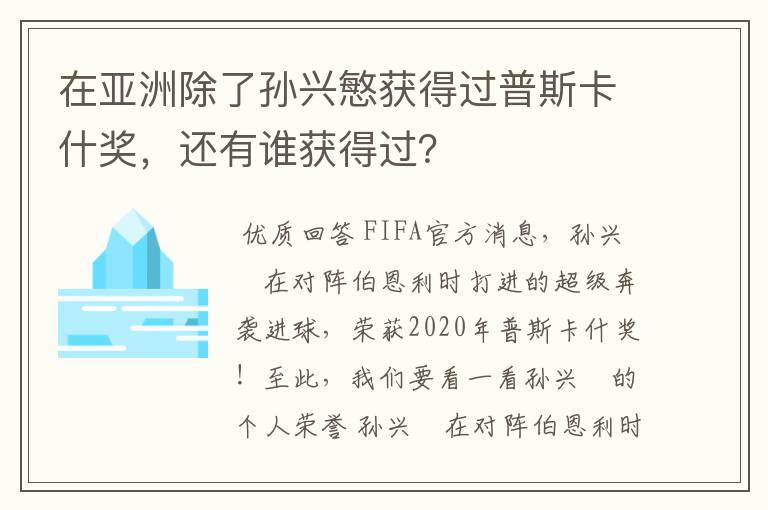 在亚洲除了孙兴慜获得过普斯卡什奖，还有谁获得过？

优质回答 FIFA官方消息，孙兴 在对阵伯恩利时打进的超级奔袭进球，荣获2020年普斯卡什奖！至此，我们要看一看孙兴 的个人荣誉 孙兴 在对阵伯恩利时